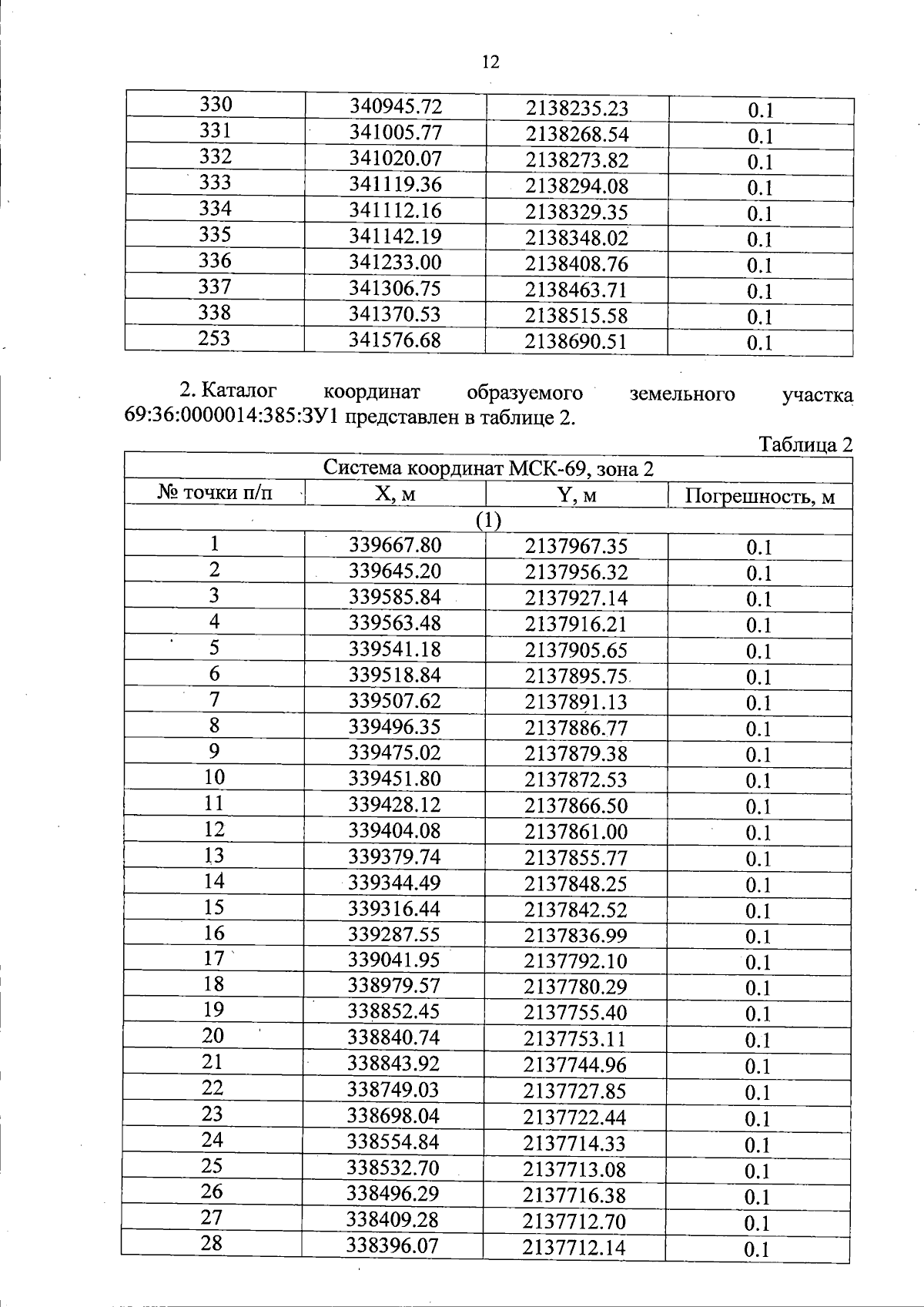 12

| 330 | 340945.72 | 2138235.23 | 0.1 |
|---|---|---|---|
| 331 | 341005.77 | 2138268.54 | 0.1 |
| 332 | 341020.07 | 2138273.82 | 0.1 |
| 333 | 341119.36 | 2138294.08 | 0.1 |
| 334 | 341112.16 | 2138329.35 | 0.1 |
| 335 | 341142.19 | 2138348.02 | 0.1 |
| 336 | 341233.00 | 2138408.76 | 0.1 |
| 337 | 341306.75 | 2138463.71 | 0.1 |
| 338 | 341370.53 | 2138515.58 | 0.1 |
| 253 | 341576.68 | 2138690.51 | 0.1 |

2. Каталог координат образуемого земельного участка 69:36:0000014:385:ЗУ1 представлен в таблице 2.

Таблица 2

| Система координат МСК-69, зона 2 | | | |
|---|---|---|---|
| № точки п/п | X, м | Y, м | Погрешность, м |
| (1) | | | |
| 1 | 339667.80 | 2137967.35 | 0.1 |
| 2 | 339645.20 | 2137956.32 | 0.1 |
| 3 | 339585.84 | 2137927.14 | 0.1 |
| 4 | 339563.48 | 2137916.21 | 0.1 |
| 5 | 339541.18 | 2137905.65 | 0.1 |
| 6 | 339518.84 | 2137895.75 | 0.1 |
| 7 | 339507.62 | 2137891.13 | 0.1 |
| 8 | 339496.35 | 2137886.77 | 0.1 |
| 9 | 339475.02 | 2137879.38 | 0.1 |
| 10 | 339451.80 | 2137872.53 | 0.1 |
| 11 | 339428.12 | 2137866.50 | 0.1 |
| 12 | 339404.08 | 2137861.00 | 0.1 |
| 13 | 339379.74 | 2137855.77 | 0.1 |
| 14 | 339344.49 | 2137848.25 | 0.1 |
| 15 | 339316.44 | 2137842.52 | 0.1 |
| 16 | 339287.55 | 2137836.99 | 0.1 |
| 17 | 339041.95 | 2137792.10 | 0.1 |
| 18 | 338979.57 | 2137780.29 | 0.1 |
| 19 | 338852.45 | 2137755.40 | 0.1 |
| 20 | 338840.74 | 2137753.11 | 0.1 |
| 21 | 338843.92 | 2137744.96 | 0.1 |
| 22 | 338749.03 | 2137727.85 | 0.1 |
| 23 | 338698.04 | 2137722.44 | 0.1 |
| 24 | 338554.84 | 2137714.33 | 0.1 |
| 25 | 338532.70 | 2137713.08 | 0.1 |
| 26 | 338496.29 | 2137716.38 | 0.1 |
| 27 | 338409.28 | 2137712.70 | 0.1 |
| 28 | 338396.07 | 2137712.14 | 0.1 |